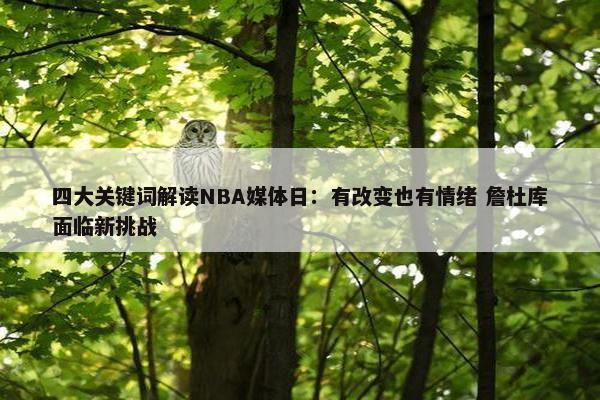 四大关键词解读NBA媒体日：有改变也有情绪 詹杜库面临新挑战